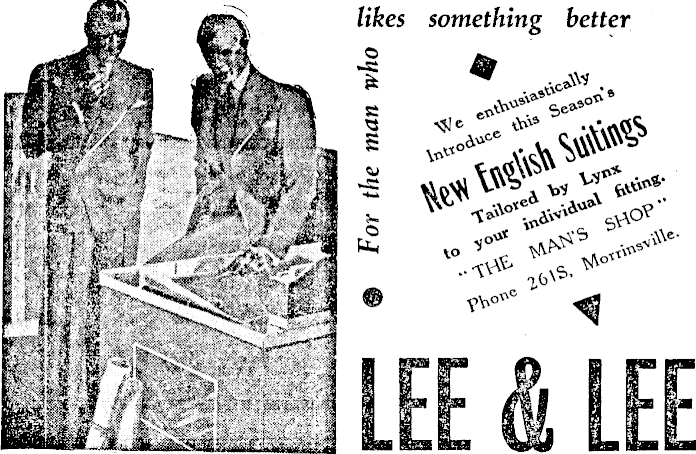 For the man who likes something better

We enthusiastically Introduce this Season's New English Suitings Tailored by Lynx to your individual fitting. "THE MAN'S SHOP" Phone 261S, Morrinsville.

LEE & LEE